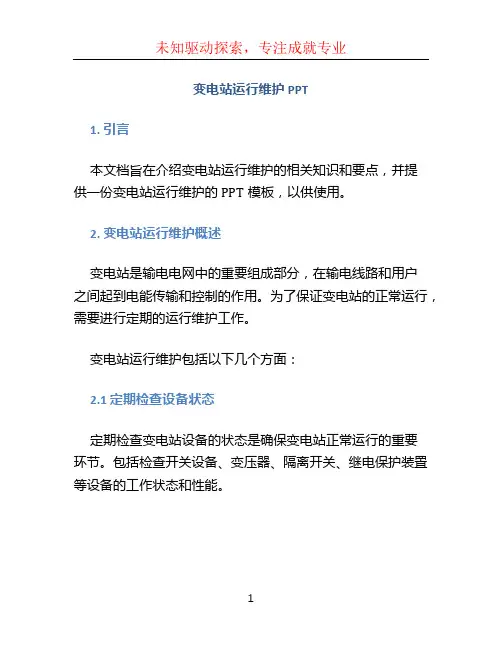 未知驱动探索，专注成就专业

变电站运行维护 PPT

1. 引言

本文档旨在介绍变电站运行维护的相关知识和要点，并提供一份变电站运行维护的 PPT 模板，以供使用。

2. 变电站运行维护概述

变电站是输电电网中的重要组成部分，在输电线路和用户之间起到电能传输和控制的作用。为了保证变电站的正常运行，需要进行定期的运行维护工作。

变电站运行维护包括以下几个方面：

2.1 定期检查设备状态

定期检查变电站设备的状态是确保变电站正常运行的重要环节。包括检查开关设备、变压器、隔离开关、继电保护装置等设备的工作状态和性能。

1